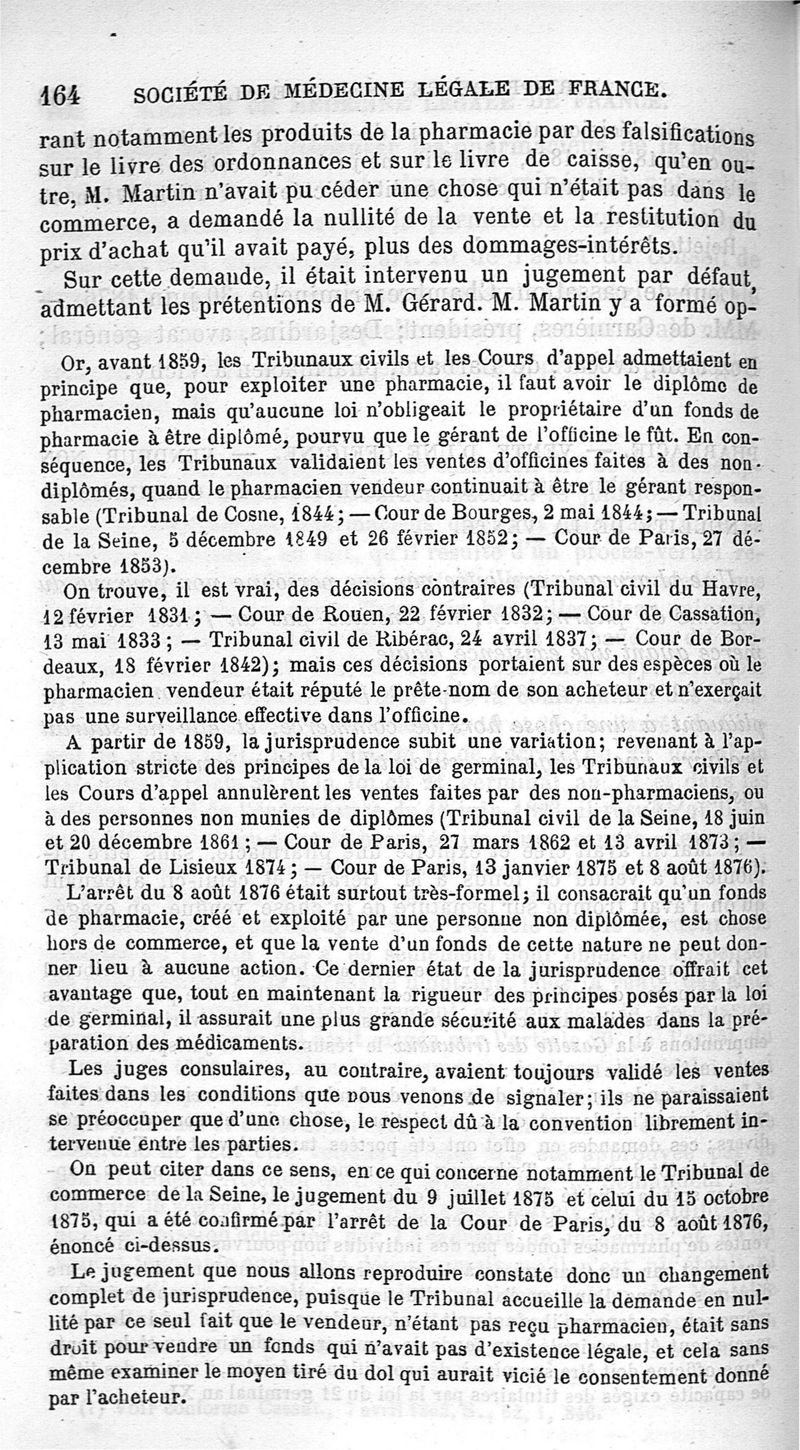 164 SOCIÉTÉ DE MÉDECINE LÉGALE DE FRANCE.

rant notamment les produits de la pharmacie par des falsifications sur le livre des ordonnances et sur le livre de caisse, qu'en outre, M. Martin n'avait pu céder une chose qui n'était pas dans le commerce, a demandé la nullité de la vente et la restitution du prix d'achat qu'il avait payé, plus des dommages-intérêts.

Sur cette demande, il était intervenu un jugement par défaut, admettant les prétentions de M. Gérard. M. Martin y a formé op-

Or, avant 1859, les Tribunaux civils et les Cours d'appel admettaient en principe que, pour exploiter une pharmacie, il faut avoir le diplôme de pharmacien, mais qu'aucune loi n'obligeait le propriétaire d'un fonds de pharmacie à être diplômé, pourvu que le gérant de l'officine le fût. En conséquence, les Tribunaux validaient les ventes d'officines faites à des non-diplômés, quand le pharmacien vendeur continuait à être le gérant responsable (Tribunal de Cosne, 1844; — Cour de Bourges, 2 mai 1844; — Tribunal de la Seine, 5 décembre 1849 et 26 février 1852; — Cour de Paris, 27 décembre 1853).

On trouve, il est vrai, des décisions contraires (Tribunal civil du Havre, 12 février 1831; — Cour de Rouen, 22 février 1832; — Cour de Cassation, 13 mai 1833; — Tribunal civil de Ribérac, 24 avril 1837; — Cour de Bordeaux, 18 février 1842); mais ces décisions portaient sur des espèces où le pharmacien vendeur était réputé le prête-nom de son acheteur et n'exerçait pas une surveillance effective dans l'officine.

A partir de 1859, la jurisprudence subit une variation; revenant à l'application stricte des principes de la loi de germinal, les Tribunaux civils et les Cours d'appel annulèrent les ventes faites par des non-pharmaciens, ou à des personnes non munies de diplômes (Tribunal civil de la Seine, 18 juin et 20 décembre 1861; — Cour de Paris, 27 mars 1862 et 13 avril 1873; — Tribunal de Lisieux 1874; — Cour de Paris, 13 janvier 1875 et 8 août 1876).

L'arrêt du 8 août 1876 était surtout très-formel; il consacrait qu'un fonds de pharmacie, créé et exploité par une personne non diplômée, est chose hors de commerce, et que la vente d'un fonds de cette nature ne peut donner lieu à aucune action. Ce dernier état de la jurisprudence offrait cet avantage que, tout en maintenant la rigueur des principes posés par la loi de germinal, il assurait une plus grande sécurité aux malades dans la préparation des médicaments.

Les juges consulaires, au contraire, avaient toujours validé les ventes faites dans les conditions que nous venons de signaler; ils ne paraissaient se préoccuper que d'une chose, le respect dû à la convention librement intervenue entre les parties.

On peut citer dans ce sens, en ce qui concerne notamment le Tribunal de commerce de la Seine, le jugement du 9 juillet 1875 et celui du 15 octobre 1875, qui a été confirmé par l'arrêt de la Cour de Paris, du 8 août 1876, énoncé ci-dessus.

Le jugement que nous allons reproduire constate donc un changement complet de jurisprudence, puisque le Tribunal accueille la demande en nullité par ce seul fait que le vendeur, n'étant pas reçu pharmacien, était sans droit pour vendre un fonds qui n'avait pas d'existence légale, et cela sans même examiner le moyen tiré du dol qui aurait vicié le consentement donné par l'acheteur.